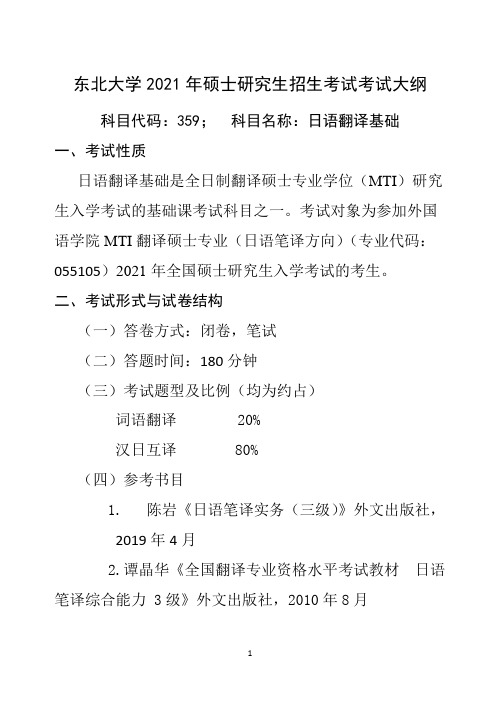 东北大学 2021 年硕士研究生招生考试考试大纲

科目代码：359；　科目名称：日语翻译基础

一、考试性质

日语翻译基础是全日制翻译硕士专业学位（MTI）研究生入学考试的基础课考试科目之一。考试对象为参加外国语学院 MTI 翻译硕士专业（日语笔译方向）（专业代码：055105）2021 年全国硕士研究生入学考试的考生。

二、考试形式与试卷结构

（一）答卷方式：闭卷，笔试

（二）答题时间：180 分钟

（三）考试题型及比例（均为约占）

词语翻译　20%

汉日互译　80%

（四）参考书目

1.　陈岩《日语笔译实务（三级）》外文出版社，2019 年 4 月

2. 谭晶华《全国翻译专业资格水平考试教材　日语笔译综合能力 3 级》外文出版社，2010 年 8 月

1